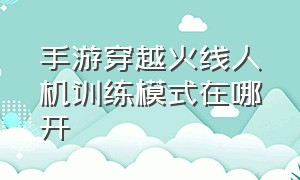 手游穿越火线人机训练模式在哪开